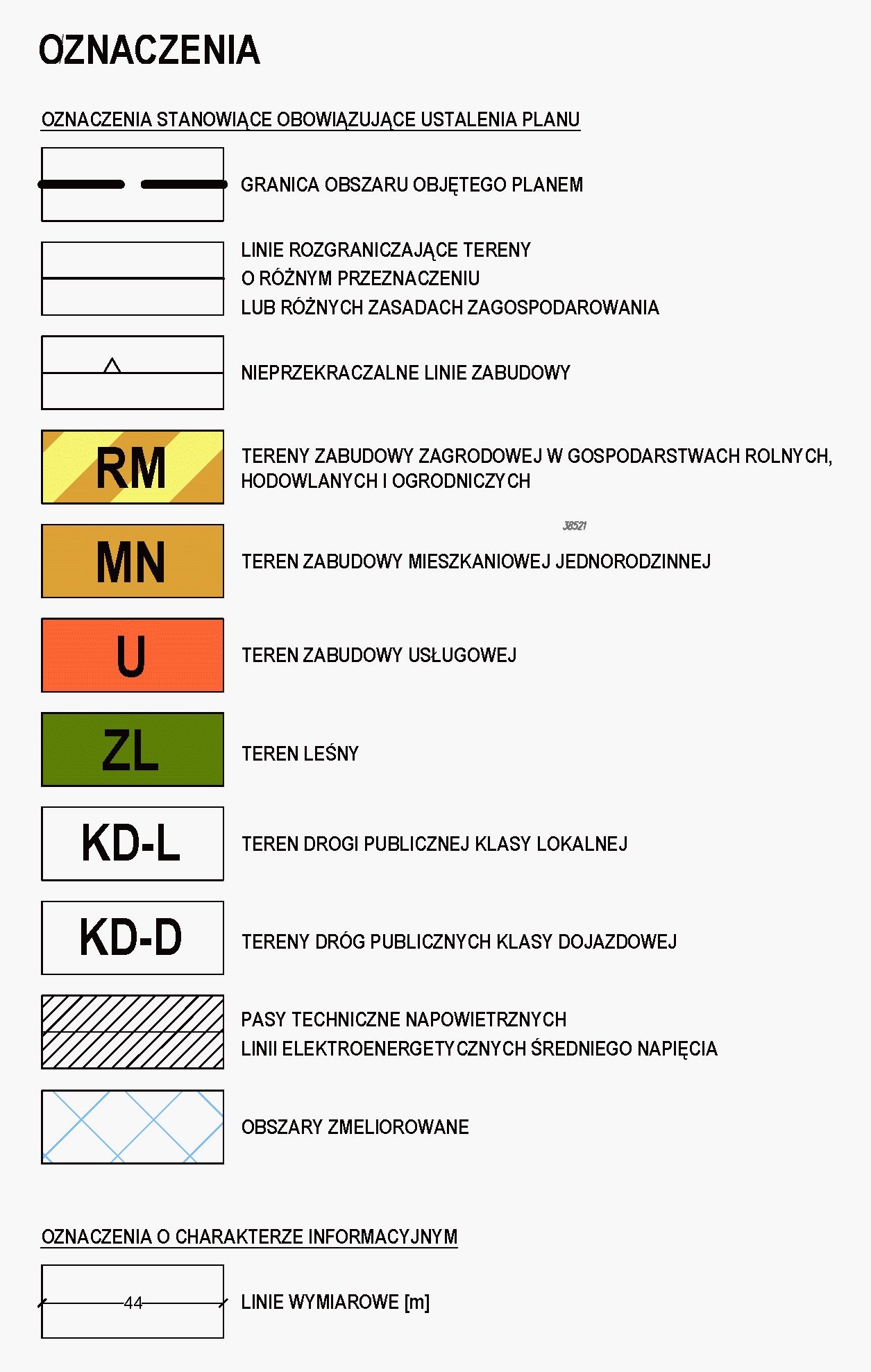 OZNACZENIA

OZNACZENIA STANOWIĄCE OBOWIĄZUJĄCE USTALENIA PLANU

GRANICA OBSZARU OBJĘTEGO PLANEM

LINIE ROZGRANICZAJĄCE TERENY O RÓŻNYM PRZEZNACZENIU LUB RÓŻNYCH ZASADACH ZAGOSPODAROWANIA

NIEPRZEKRACZALNE LINIE ZABUDOWY

RM

TERENY ZABUDOWY ZAGRODOWEJ W GOSPODARSTWACH ROLNYCH, HODOWLANYCH I OGRODNICZYCH

38521

MN

TEREN ZABUDOWY MIESZKANIOWEJ JEDNORODZINNEJ

U

TEREN ZABUDOWY USŁUGOWEJ

ZL

TEREN LEŚNY

KD-L

TEREN DROGI PUBLICZNEJ KLASY LOKALNEJ

KD-D

TERENY DRÓG PUBLICZNYCH KLASY DOJAZDOWEJ

PASY TECHNICZNE NAPOWIETRZNYCH LINII ELEKTROENERGETYCZNYCH ŚREDNIEGO NAPIĘCIA

OBSZARY ZMELIOROWANE

OZNACZENIA O CHARAKTERZE INFORMACYJNYM

44

LINIE WYMIAROWE [m]